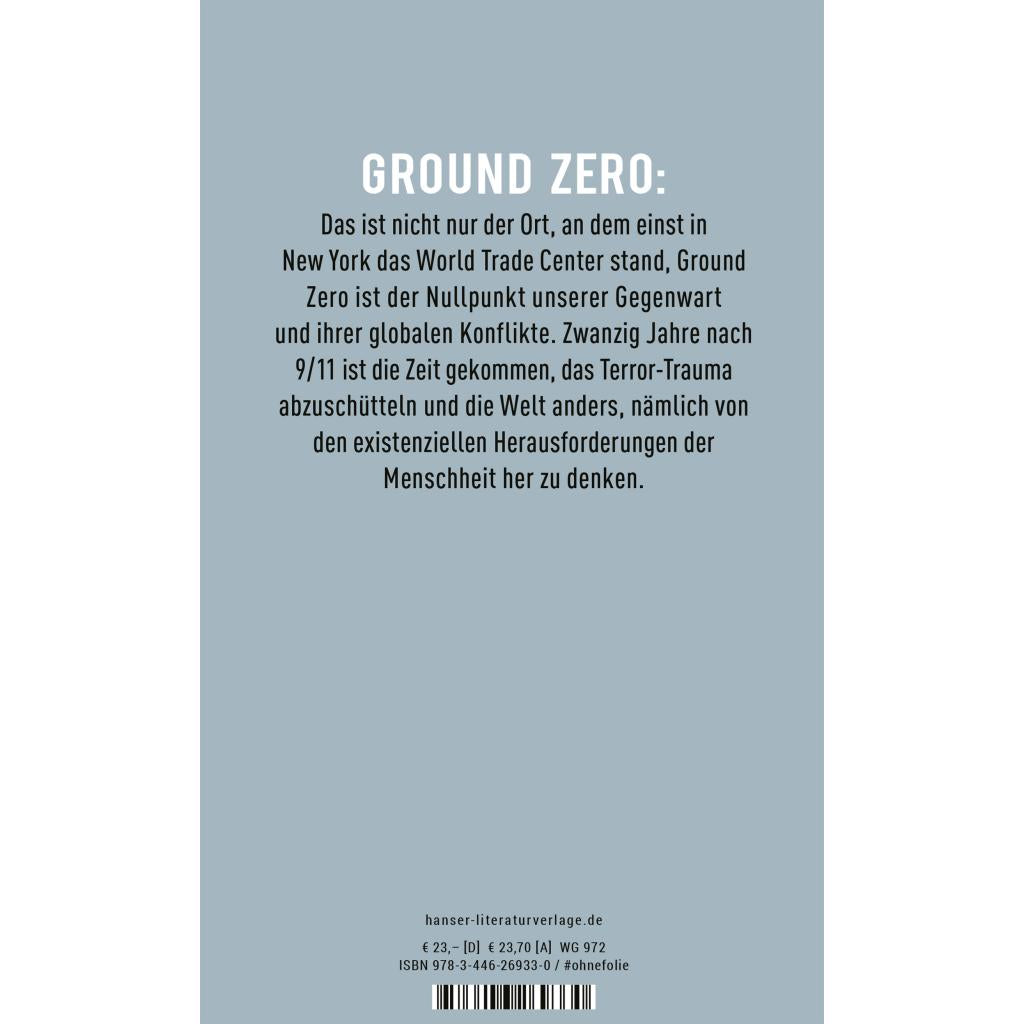 GROUND ZERO:

Das ist nicht nur der Ort, an dem einst in New York das World Trade Center stand, Ground Zero ist der Nullpunkt unserer Gegenwart und ihrer globalen Konflikte. Zwanzig Jahre nach 9/11 ist die Zeit gekommen, das Terror-Trauma abzuschütteln und die Welt anders, nämlich von den existenziellen Herausforderungen der Menschheit her zu denken.

hanser-literaturverlage.de

€ 23,– [D] € 23,70 [A] WG 972
ISBN 978-3-446-26933-0 / #ohnefolie